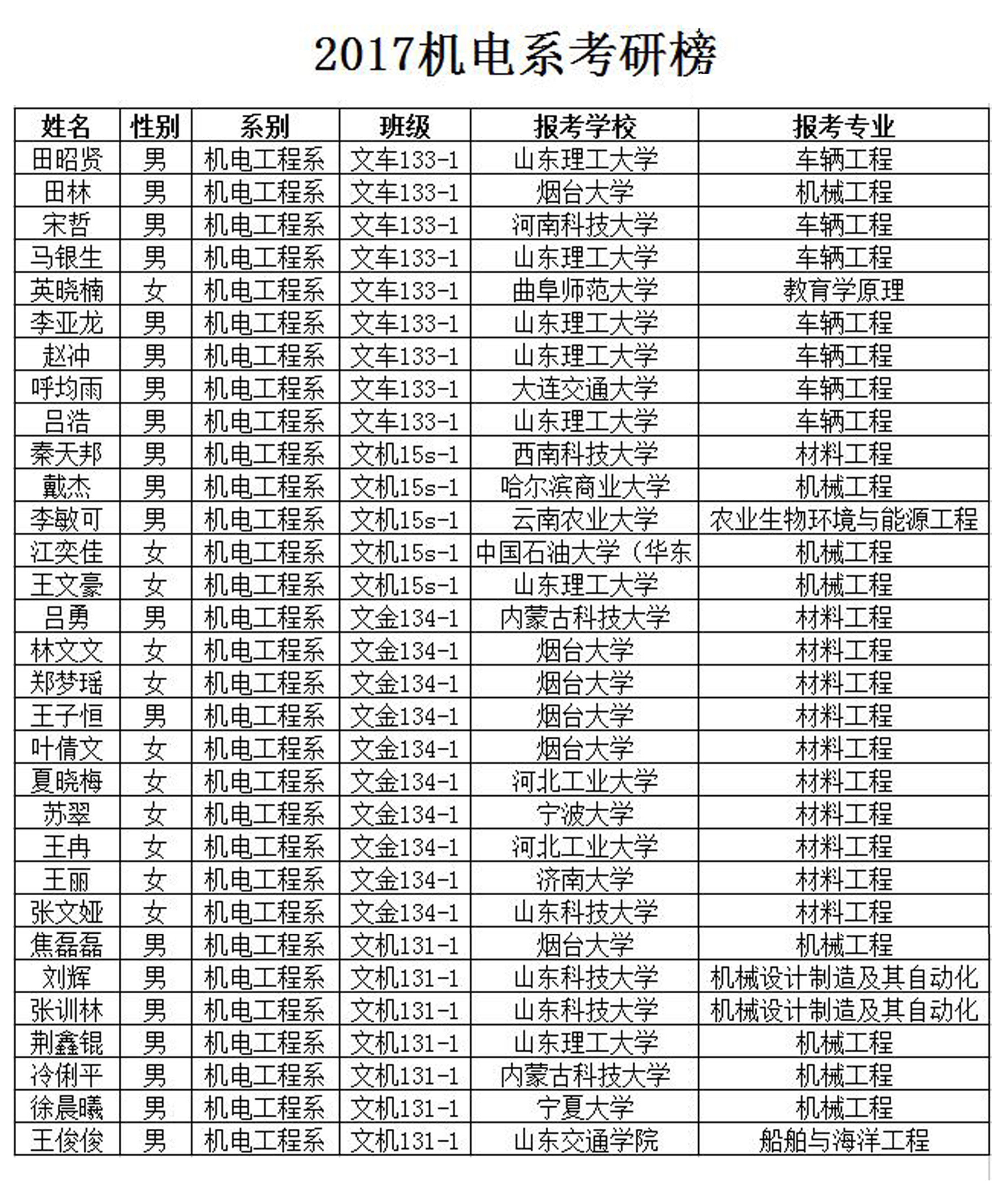 2017机电系考研榜

| 姓名 | 性别 | 系别 | 班级 | 报考学校 | 报考专业 |
|---|---|---|---|---|---|
| 田昭贤 | 男 | 机电工程系 | 文车133-1 | 山东理工大学 | 车辆工程 |
| 田林 | 男 | 机电工程系 | 文车133-1 | 烟台大学 | 机械工程 |
| 宋哲 | 男 | 机电工程系 | 文车133-1 | 河南科技大学 | 车辆工程 |
| 马银生 | 男 | 机电工程系 | 文车133-1 | 山东理工大学 | 车辆工程 |
| 英晓楠 | 女 | 机电工程系 | 文车133-1 | 曲阜师范大学 | 教育学原理 |
| 李亚龙 | 男 | 机电工程系 | 文车133-1 | 山东理工大学 | 车辆工程 |
| 赵冲 | 男 | 机电工程系 | 文车133-1 | 山东理工大学 | 车辆工程 |
| 呼均雨 | 男 | 机电工程系 | 文车133-1 | 大连交通大学 | 车辆工程 |
| 吕浩 | 男 | 机电工程系 | 文车133-1 | 山东理工大学 | 车辆工程 |
| 秦天邦 | 男 | 机电工程系 | 文机15s-1 | 西南科技大学 | 材料工程 |
| 戴杰 | 男 | 机电工程系 | 文机15s-1 | 哈尔滨商业大学 | 机械工程 |
| 李敏可 | 男 | 机电工程系 | 文机15s-1 | 云南农业大学 | 农业生物环境与能源工程 |
| 江奕佳 | 女 | 机电工程系 | 文机15s-1 | 中国石油大学（华东 | 机械工程 |
| 王文豪 | 女 | 机电工程系 | 文机15s-1 | 山东理工大学 | 机械工程 |
| 吕勇 | 男 | 机电工程系 | 文金134-1 | 内蒙古科技大学 | 材料工程 |
| 林文文 | 女 | 机电工程系 | 文金134-1 | 烟台大学 | 材料工程 |
| 郑梦瑶 | 女 | 机电工程系 | 文金134-1 | 烟台大学 | 材料工程 |
| 王子恒 | 男 | 机电工程系 | 文金134-1 | 烟台大学 | 材料工程 |
| 叶倩文 | 女 | 机电工程系 | 文金134-1 | 烟台大学 | 材料工程 |
| 夏晓梅 | 女 | 机电工程系 | 文金134-1 | 河北工业大学 | 材料工程 |
| 苏翠 | 女 | 机电工程系 | 文金134-1 | 宁波大学 | 材料工程 |
| 王冉 | 女 | 机电工程系 | 文金134-1 | 河北工业大学 | 材料工程 |
| 王丽 | 女 | 机电工程系 | 文金134-1 | 济南大学 | 材料工程 |
| 张文娅 | 女 | 机电工程系 | 文金134-1 | 山东科技大学 | 材料工程 |
| 焦磊磊 | 男 | 机电工程系 | 文机131-1 | 烟台大学 | 机械工程 |
| 刘辉 | 男 | 机电工程系 | 文机131-1 | 山东科技大学 | 机械设计制造及其自动化 |
| 张训林 | 男 | 机电工程系 | 文机131-1 | 山东科技大学 | 机械设计制造及其自动化 |
| 荆鑫锟 | 男 | 机电工程系 | 文机131-1 | 山东理工大学 | 机械工程 |
| 冷俐平 | 男 | 机电工程系 | 文机131-1 | 内蒙古科技大学 | 机械工程 |
| 徐晨曦 | 男 | 机电工程系 | 文机131-1 | 宁夏大学 | 机械工程 |
| 王俊俊 | 男 | 机电工程系 | 文机131-1 | 山东交通学院 | 船舶与海洋工程 |